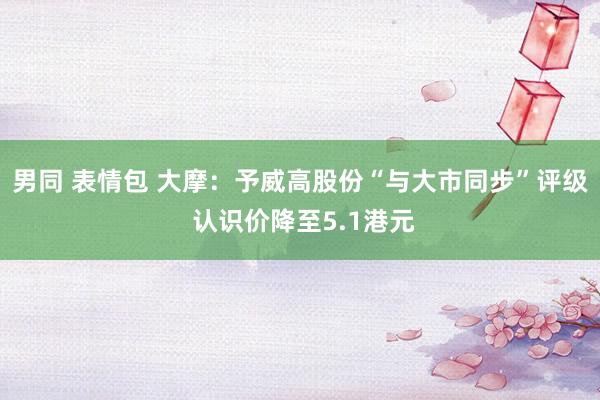 男同 表情包 大摩：予威高股份“与大市同步”评级 认识价降至5.1港元